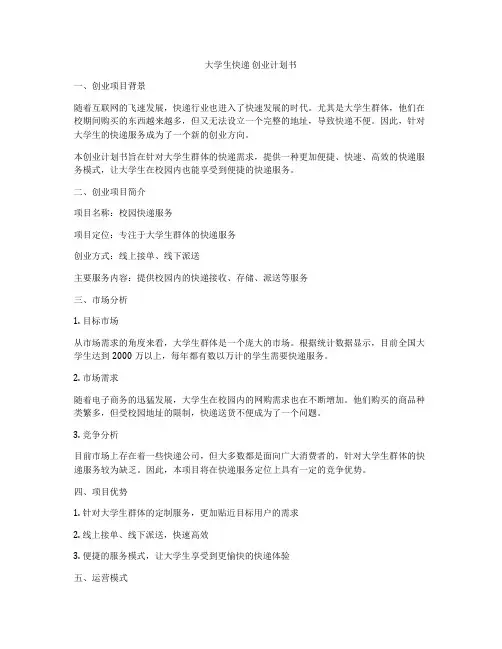 大学生快递 创业计划书

一、创业项目背景

随着互联网的飞速发展，快递行业也进入了快速发展的时代。尤其是大学生群体，他们在校期间购买的东西越来越多，但又无法设立一个完整的地址，导致快递不便。因此，针对大学生的快递服务成为了一个新的创业方向。

本创业计划书旨在针对大学生群体的快递需求，提供一种更加便捷、快速、高效的快递服务模式，让大学生在校园内也能享受到便捷的快递服务。

二、创业项目简介

项目名称：校园快递服务

项目定位：专注于大学生群体的快递服务

创业方式：线上接单、线下派送

主要服务内容：提供校园内的快递接收、存储、派送等服务

三、市场分析

1. 目标市场

从市场需求的角度来看，大学生群体是一个庞大的市场。根据统计数据显示，目前全国大学生达到 2000 万以上，每年都有数以万计的学生需要快递服务。

2. 市场需求

随着电子商务的迅猛发展，大学生在校园内的网购需求也在不断增加。他们购买的商品种类繁多，但受校园地址的限制，快递送货不便成为了一个问题。

3. 竞争分析

目前市场上存在着一些快递公司，但大多数都是面向广大消费者的，针对大学生群体的快递服务较为缺乏。因此，本项目将在快递服务定位上具有一定的竞争优势。

四、项目优势

1. 针对大学生群体的定制服务，更加贴近目标用户的需求

2. 线上接单、线下派送，快速高效

3. 便捷的服务模式，让大学生享受到更愉快的快递体验

五、运营模式